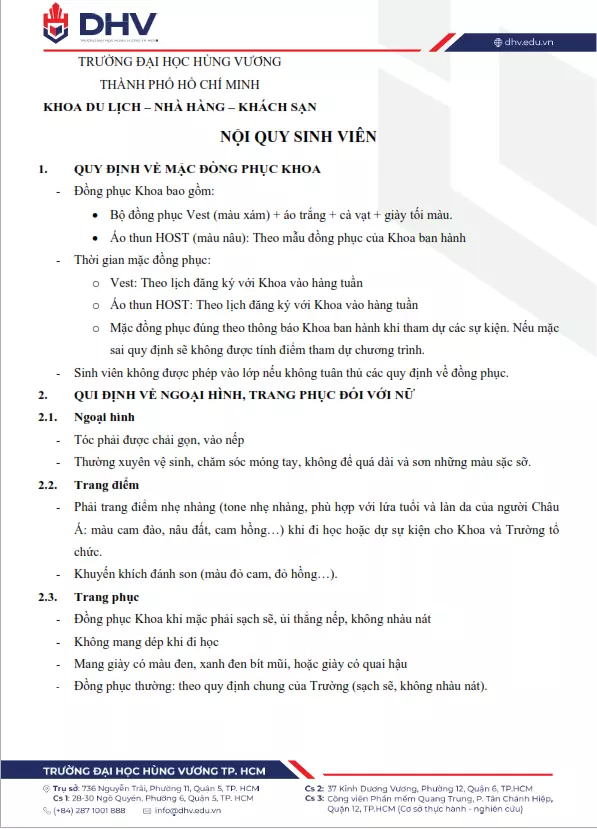 DHV
TRƯỜNG ĐẠI HỌC HÙNG VƯƠNG TP. HCM

dhv.edu.vn

TRƯỜNG ĐẠI HỌC HÙNG VƯƠNG
THÀNH PHỐ HỒ CHÍ MINH
KHOA DU LỊCH – NHÀ HÀNG – KHÁCH SẠN

NỘI QUY SINH VIÊN

1. QUY ĐỊNH VỀ MẶC ĐỒNG PHỤC KHOA

- Đồng phục Khoa bao gồm:
  • Bộ đồng phục Vest (màu xám) + áo trắng + cà vạt + giày tối màu.
  • Áo thun HOST (màu nâu): Theo mẫu đồng phục của Khoa ban hành
- Thời gian mặc đồng phục:
  o Vest: Theo lịch đăng ký với Khoa vào hàng tuần
  o Áo thun HOST: Theo lịch đăng ký với Khoa vào hàng tuần
  o Mặc đồng phục đúng theo thông báo Khoa ban hành khi tham dự các sự kiện. Nếu mặc sai quy định sẽ không được tính điểm tham dự chương trình.
- Sinh viên không được phép vào lớp nếu không tuân thủ các quy định về đồng phục.

2. QUI ĐỊNH VỀ NGOẠI HÌNH, TRANG PHỤC ĐỐI VỚI NỮ

2.1. Ngoại hình

- Tóc phải được chải gọn, vào nếp
- Thường xuyên vệ sinh, chăm sóc móng tay, không để quá dài và sơn những màu sặc sỡ.

2.2. Trang điểm

- Phải trang điểm nhẹ nhàng (tone nhẹ nhàng, phù hợp với lứa tuổi và làn da của người Châu Á: màu cam đào, nâu đất, cam hồng…) khi đi học hoặc dự sự kiện cho Khoa và Trường tổ chức.
- Khuyến khích đánh son (màu đỏ cam, đỏ hồng…).

2.3. Trang phục

- Đồng phục Khoa khi mặc phải sạch sẽ, ủi thẳng nếp, không nhàu nát
- Không mang dép khi đi học
- Mang giày có màu đen, xanh đen bít mũi, hoặc giày có quai hậu
- Đồng phục thường: theo quy định chung của Trường (sạch sẽ, không nhàu nát).

TRƯỜNG ĐẠI HỌC HÙNG VƯƠNG TP. HCM

Trụ sở: 736 Nguyễn Trãi, Phường 11, Quận 5, TP. HCM
Cs 1: 28-30 Ngô Quyền, Phường 6, Quận 5, TP. HCM
(+84) 287 1001 888 info@dhv.edu.vn

Cs 2: 37 Kinh Dương Vương, Phường 12, Quận 6, TP.HCM
Cs 3: Công viên Phần mềm Quang Trung, P. Tân Chánh Hiệp, Quận 12, TP.HCM (Cơ sở thực hành - nghiên cứu)